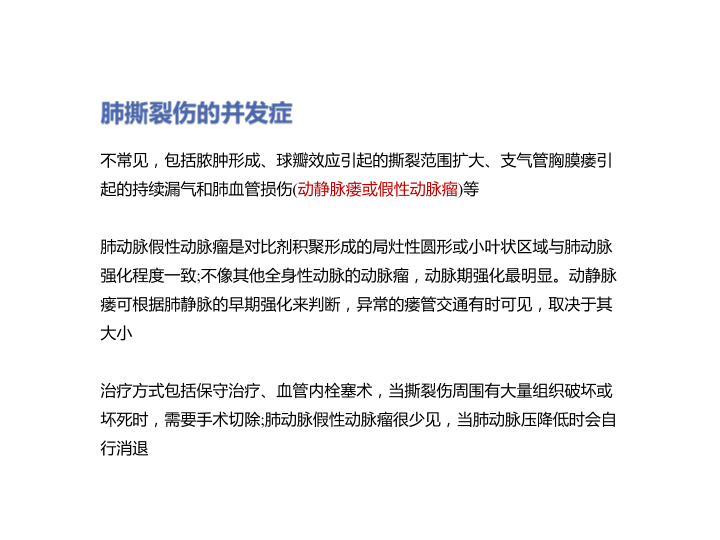 肺撕裂伤的并发症

不常见，包括脓肿形成、球瓣效应引起的撕裂范围扩大、支气管胸膜瘘引起的持续漏气和肺血管损伤(动静脉瘘或假性动脉瘤)等

肺动脉假性动脉瘤是对比剂积聚形成的局灶性圆形或小叶状区域与肺动脉强化程度一致;不像其他全身性动脉的动脉瘤，动脉期强化最明显。动静脉瘘可根据肺静脉的早期强化来判断，异常的瘘管交通有时可见，取决于其大小

治疗方式包括保守治疗、血管内栓塞术，当撕裂伤周围有大量组织破坏或坏死时，需要手术切除;肺动脉假性动脉瘤很少见，当肺动脉压降低时会自行消退